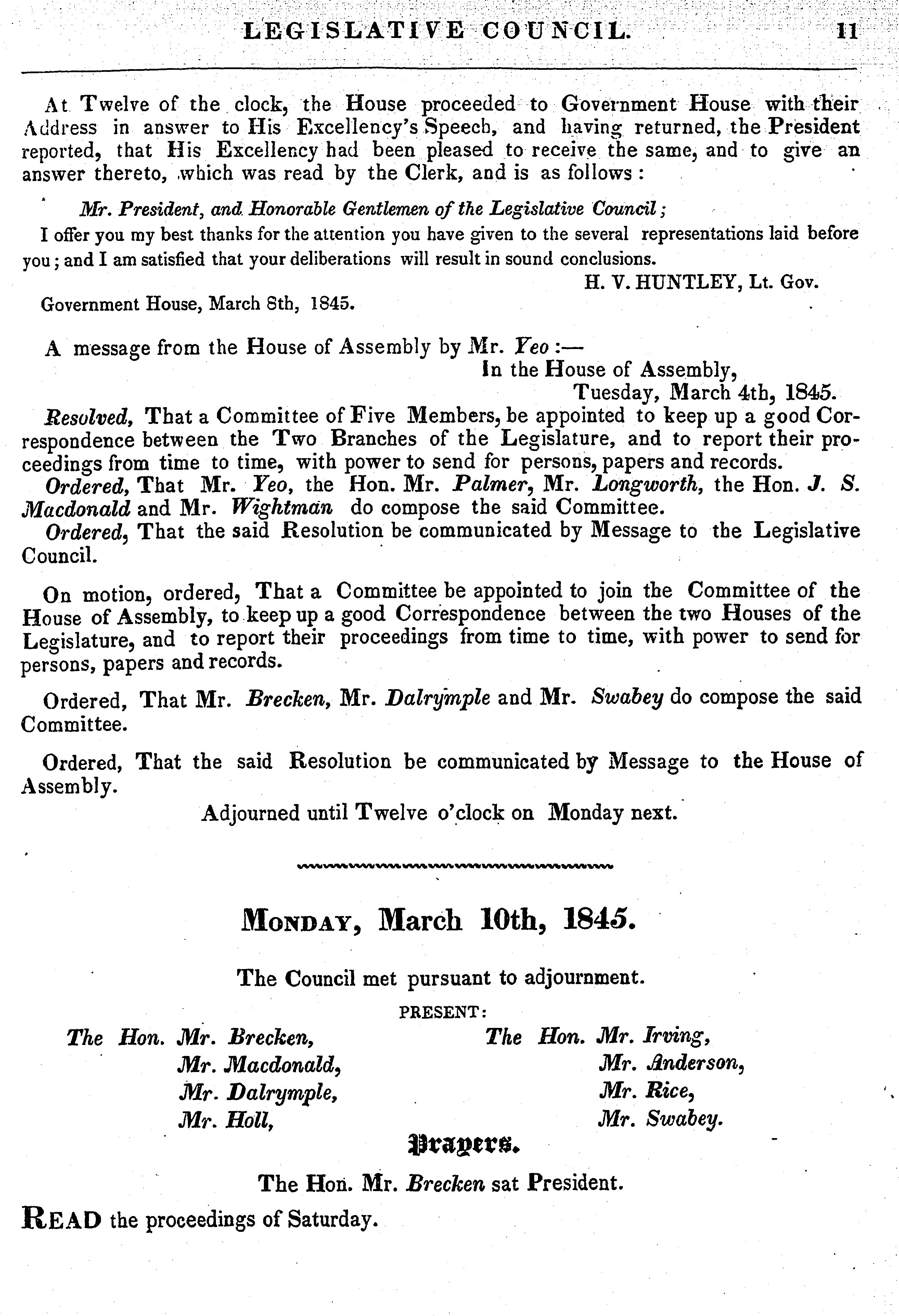 LEGISLATIVE COUNCIL. 11

At Twelve of the clock, the House proceeded to Government House with their Address in answer to His Excellency's Speech, and having returned, the President reported, that His Excellency had been pleased to receive the same, and to give an answer thereto, which was read by the Clerk, and is as follows:

Mr. President, and Honorable Gentlemen of the Legislative Council;
I offer you my best thanks for the attention you have given to the several representations laid before you; and I am satisfied that your deliberations will result in sound conclusions.

H. V. HUNTLEY, Lt. Gov.

Government House, March 8th, 1845.

A message from the House of Assembly by Mr. Yeo:—

In the House of Assembly,
Tuesday, March 4th, 1845.

Resolved, That a Committee of Five Members, be appointed to keep up a good Correspondence between the Two Branches of the Legislature, and to report their proceedings from time to time, with power to send for persons, papers and records.
Ordered, That Mr. Yeo, the Hon. Mr. Palmer, Mr. Longworth, the Hon. J. S. Macdonald and Mr. Wightman do compose the said Committee.
Ordered, That the said Resolution be communicated by Message to the Legislative Council.

On motion, ordered, That a Committee be appointed to join the Committee of the House of Assembly, to keep up a good Correspondence between the two Houses of the Legislature, and to report their proceedings from time to time, with power to send for persons, papers and records.

Ordered, That Mr. Brecken, Mr. Dalrymple and Mr. Swabey do compose the said Committee.

Ordered, That the said Resolution be communicated by Message to the House of Assembly.

Adjourned until Twelve o'clock on Monday next.

MONDAY, March 10th, 1845.

The Council met pursuant to adjournment.

PRESENT:

The Hon. Mr. Brecken,
Mr. Macdonald,
Mr. Dalrymple,
Mr. Holl,

The Hon. Mr. Irving,
Mr. Anderson,
Mr. Rice,
Mr. Swabey.

Prayers.

The Hon. Mr. Brecken sat President.

READ the proceedings of Saturday.